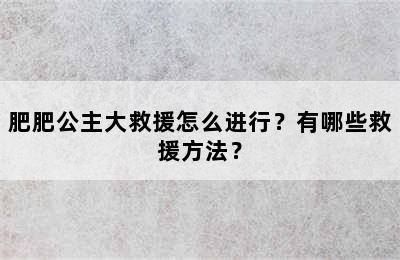 肥肥公主大救援怎么进行？有哪些救援方法？